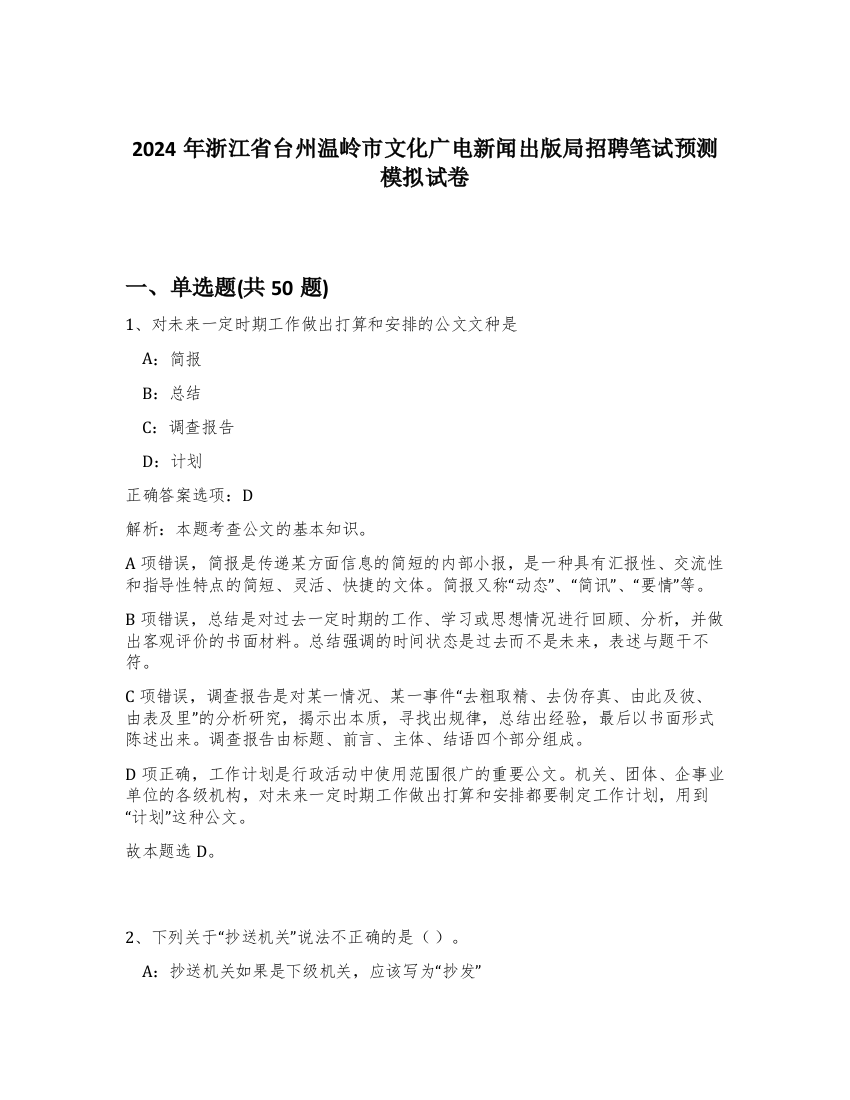 2024 年浙江省台州温岭市文化广电新闻出版局招聘笔试预测模拟试卷

一、单选题(共 50 题)

1、对未来一定时期工作做出打算和安排的公文文种是

A：简报

B：总结

C：调查报告

D：计划

正确答案选项：D

解析：本题考查公文的基本知识。

A 项错误，简报是传递某方面信息的简短的内部小报，是一种具有汇报性、交流性和指导性特点的简短、灵活、快捷的文体。简报又称“动态”、“简讯”、“要情”等。

B 项错误，总结是对过去一定时期的工作、学习或思想情况进行回顾、分析，并做出客观评价的书面材料。总结强调的时间状态是过去而不是未来，表述与题干不符。

C 项错误，调查报告是对某一情况、某一事件“去粗取精、去伪存真、由此及彼、由表及里”的分析研究，揭示出本质，寻找出规律，总结出经验，最后以书面形式陈述出来。调查报告由标题、前言、主体、结语四个部分组成。

D 项正确，工作计划是行政活动中使用范围很广的重要公文。机关、团体、企事业单位的各级机构，对未来一定时期工作做出打算和安排都要制定工作计划，用到“计划”这种公文。

故本题选 D。

2、下列关于“抄送机关”说法不正确的是（ ）。

A：抄送机关如果是下级机关，应该写为“抄发”